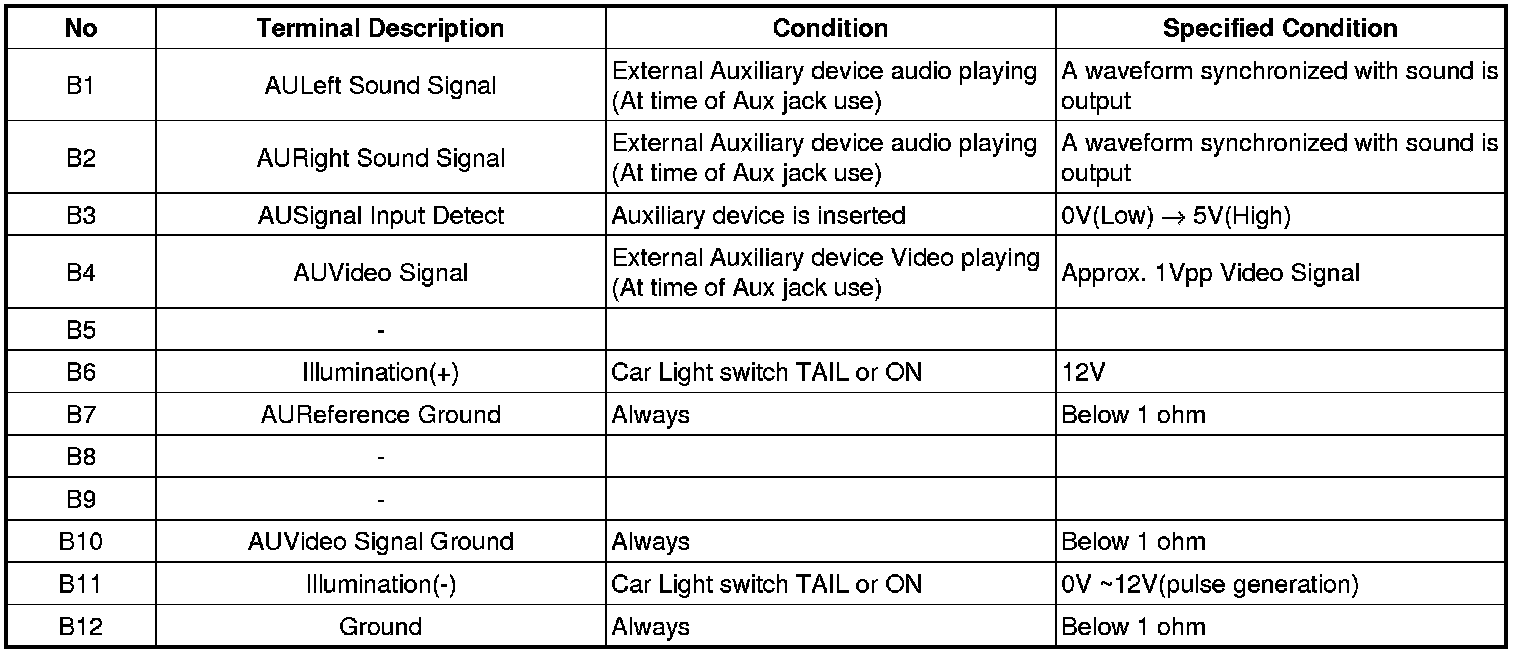 | No | Terminal Description | Condition | Specified Condition |
|---|---|---|---|
| B1 | AULeft Sound Signal | External Auxiliary device audio playing (At time of Aux jack use) | A waveform synchronized with sound is output |
| B2 | AURight Sound Signal | External Auxiliary device audio playing (At time of Aux jack use) | A waveform synchronized with sound is output |
| B3 | AUSignal Input Detect | Auxiliary device is inserted | 0V(Low) → 5V(High) |
| B4 | AUVideo Signal | External Auxiliary device Video playing (At time of Aux jack use) | Approx. 1Vpp Video Signal |
| B5 | - | | |
| B6 | Illumination(+) | Car Light switch TAIL or ON | 12V |
| B7 | AUReference Ground | Always | Below 1 ohm |
| B8 | - | | |
| B9 | - | | |
| B10 | AUVideo Signal Ground | Always | Below 1 ohm |
| B11 | Illumination(-) | Car Light switch TAIL or ON | 0V ~12V(pulse generation) |
| B12 | Ground | Always | Below 1 ohm |